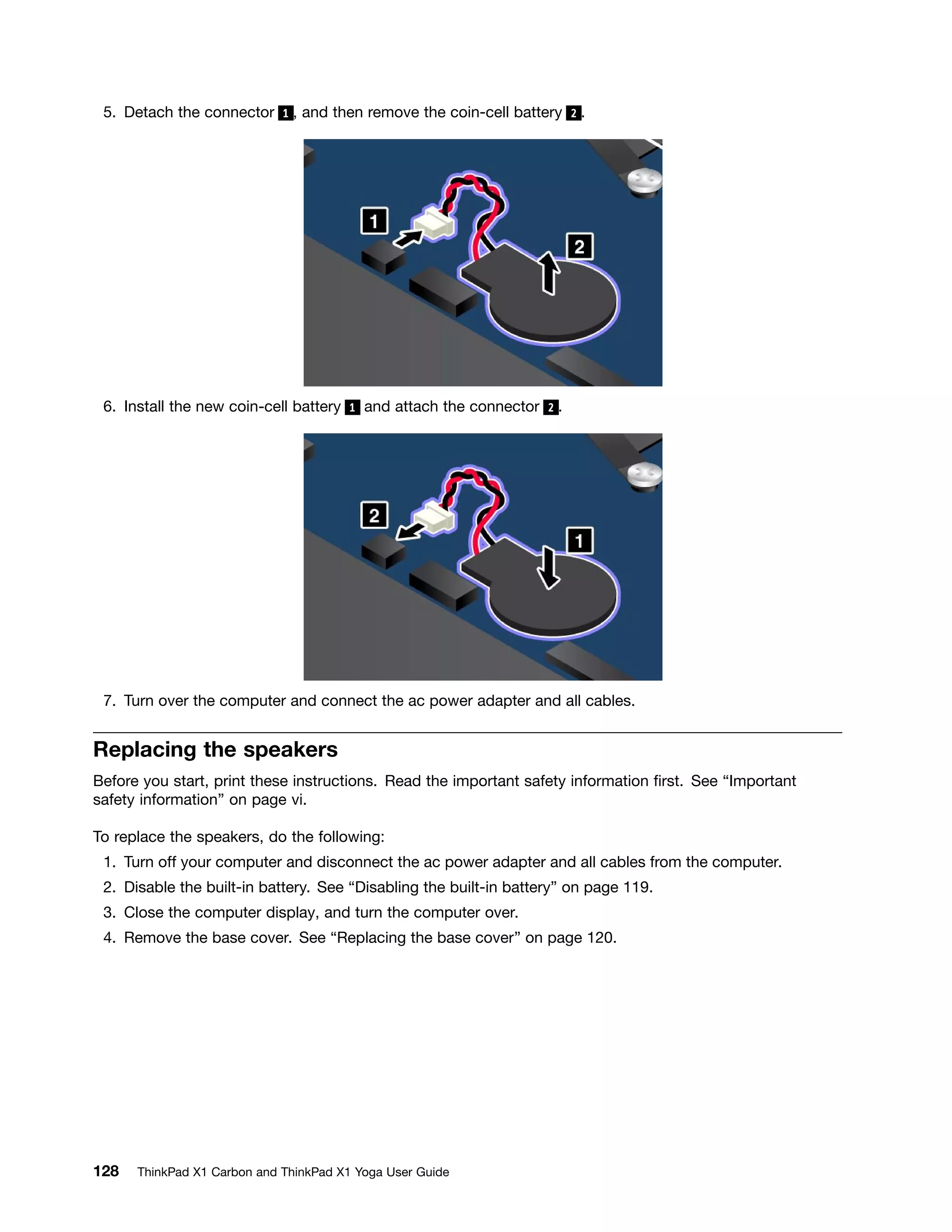 5. Detach the connector 1, and then remove the coin-cell battery 2.

1

2

6. Install the new coin-cell battery 1 and attach the connector 2.

2

1

7. Turn over the computer and connect the ac power adapter and all cables.

Replacing the speakers

Before you start, print these instructions. Read the important safety information first. See “Important safety information” on page vi.

To replace the speakers, do the following:

1. Turn off your computer and disconnect the ac power adapter and all cables from the computer.
2. Disable the built-in battery. See “Disabling the built-in battery” on page 119.
3. Close the computer display, and turn the computer over.
4. Remove the base cover. See “Replacing the base cover” on page 120.

128 ThinkPad X1 Carbon and ThinkPad X1 Yoga User Guide